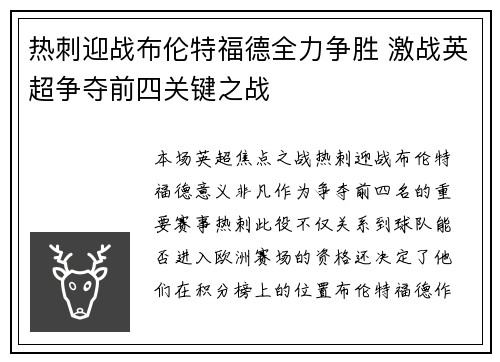 热刺迎战布伦特福德全力争胜 激战英超争夺前四关键之战

本场英超焦点之战热刺迎战布伦特福德意义非凡作为争夺前四名的重要赛事热刺此役不仅关系到球队能否进入欧洲赛场的资格还决定了他们在积分榜上的位置布伦特福德作